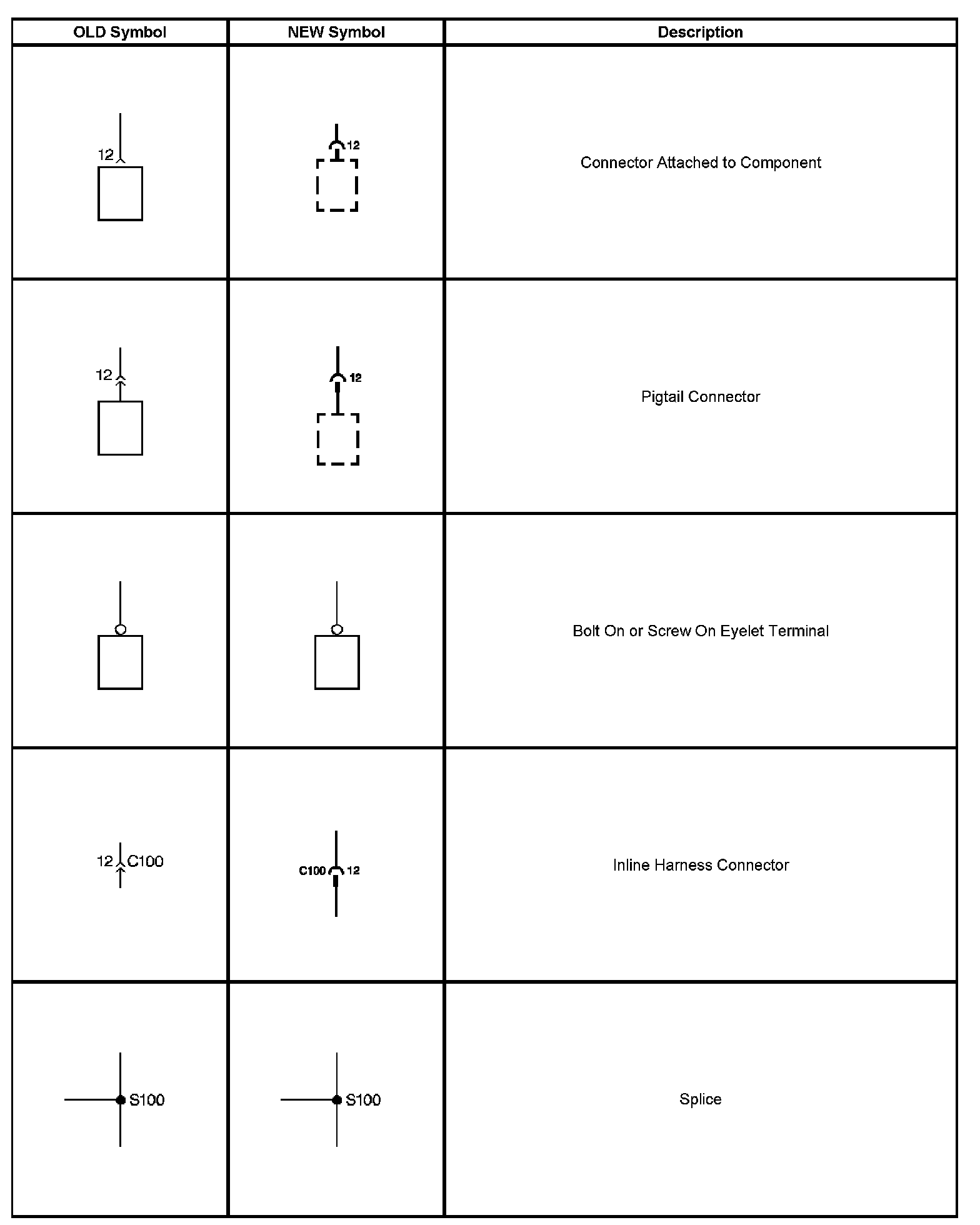 | OLD Symbol | NEW Symbol | Description |
|---|---|---|
| 12 | 12 | Connector Attached to Component |
| 12 | 12 | Pigtail Connector |
| | | Bolt On or Screw On Eyelet Terminal |
| 12 C100 | C100 12 | Inline Harness Connector |
| S100 | S100 | Splice |